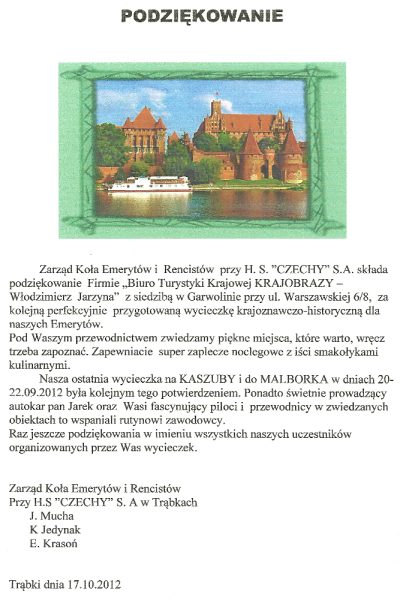 PODZIĘKOWANIE

Zarząd Koła Emerytów i Rencistów przy H. S. "CZECHY" S.A. składa podziękowanie Firmie „Biuro Turystyki Krajowej KRAJOBRAZY – Włodzimierz Jarzyna" z siedzibą w Garwolinie przy ul. Warszawskiej 6/8, za kolejną perfekcyjnie przygotowaną wycieczkę krajoznawczo-historyczną dla naszych Emerytów.
Pod Waszym przewodnictwem zwiedzamy piękne miejsca, które warto, wręcz trzeba zapoznać. Zapewniacie super zaplecze noclegowe z iści smakołykami kulinarnymi.

Nasza ostatnia wycieczka na KASZUBY i do MALBORKA w dniach 20-22.09.2012 była kolejnym tego potwierdzeniem. Ponadto świetnie prowadzący autokar pan Jarek oraz Wasi fascynujący piloci i przewodnicy w zwiedzanych obiektach to wspaniali rutynowi zawodowcy.
Raz jeszcze podziękowania w imieniu wszystkich naszych uczestników organizowanych przez Was wycieczek.

Zarząd Koła Emerytów i Rencistów
Przy H.S "CZECHY" S. A w Trąbkach
J. Mucha
K Jedynak
E. Krasoń

Trąbki dnia 17.10.2012